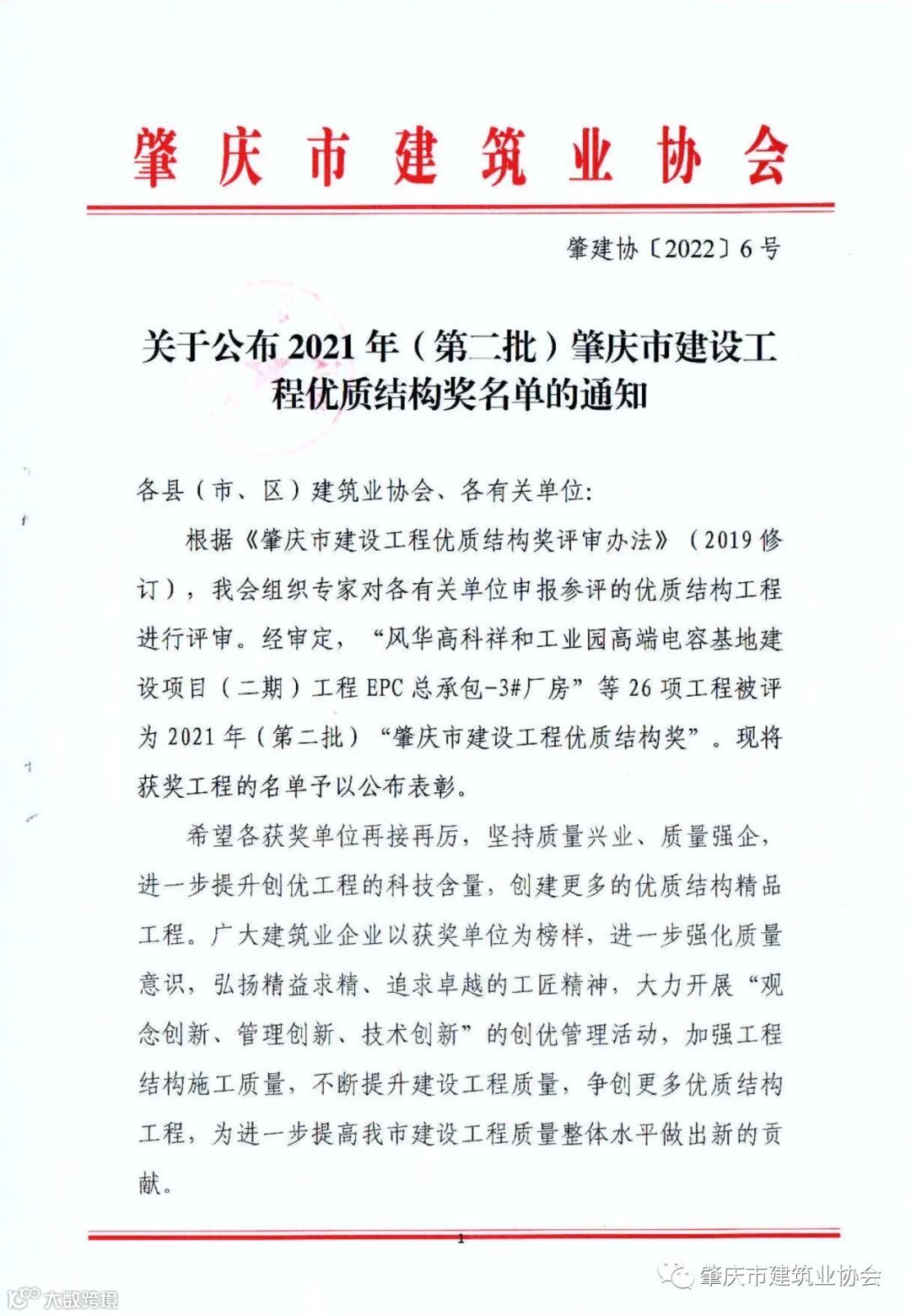 肇庆市建筑业协会

肇建协〔2022〕6号

关于公布2021年（第二批）肇庆市建设工程优质结构奖名单的通知

各县（市、区）建筑业协会、各有关单位：

根据《肇庆市建设工程优质结构奖评审办法》（2019修订），我会组织专家对各有关单位申报参评的优质结构工程进行评审。经审定，“风华高科祥和工业园高端电容基地建设项目（二期）工程EPC总承包-3#厂房”等26项工程被评为2021年（第二批）“肇庆市建设工程优质结构奖”。现将获奖工程的名单予以公布表彰。

希望各获奖单位再接再厉，坚持质量兴业、质量强企，进一步提升创优工程的科技含量，创建更多的优质结构精品工程。广大建筑业企业以获奖单位为榜样，进一步强化质量意识，弘扬精益求精、追求卓越的工匠精神，大力开展“观念创新、管理创新、技术创新”的创优管理活动，加强工程结构施工质量，不断提升建设工程质量，争创更多优质结构工程，为进一步提高我市建设工程质量整体水平做出新的贡献。

1

肇庆市建筑业协会

大数跨境